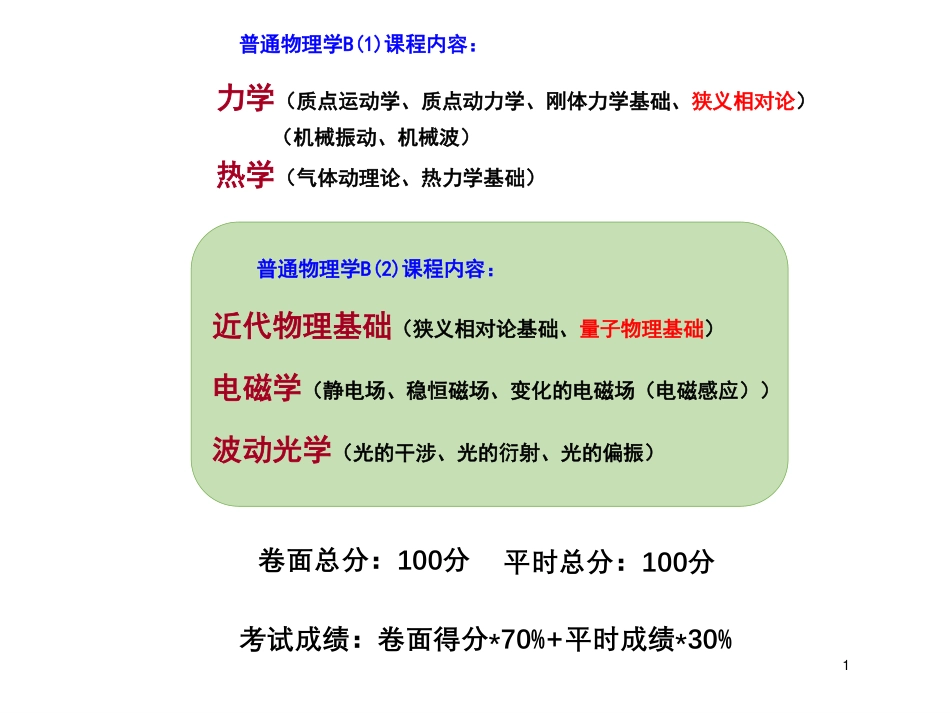 普通物理学B(1)课程内容：

力学（质点运动学、质点动力学、刚体力学基础、狭义相对论）
（机械振动、机械波）

热学（气体动理论、热力学基础）

普通物理学B(2)课程内容：

近代物理基础（狭义相对论基础、量子物理基础）

电磁学（静电场、稳恒磁场、变化的电磁场（电磁感应））

波动光学（光的干涉、光的衍射、光的偏振）

卷面总分：100分　平时总分：100分

考试成绩：卷面得分*70%+平时成绩*30%

1